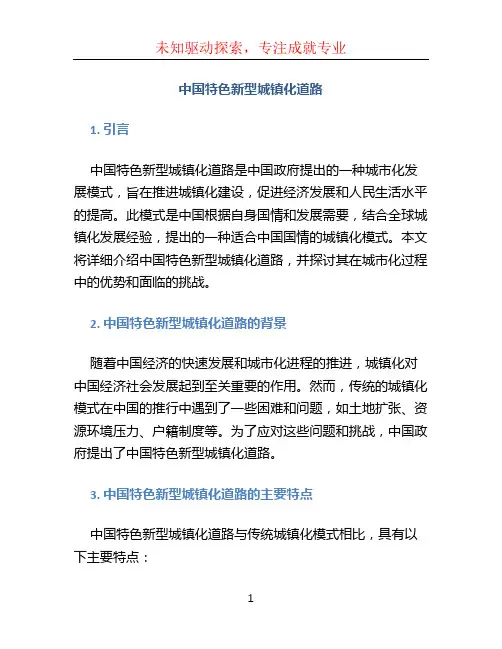 未知驱动探索，专注成就专业

中国特色新型城镇化道路

1. 引言

中国特色新型城镇化道路是中国政府提出的一种城市化发展模式，旨在推进城镇化建设，促进经济发展和人民生活水平的提高。此模式是中国根据自身国情和发展需要，结合全球城镇化发展经验，提出的一种适合中国国情的城镇化模式。本文将详细介绍中国特色新型城镇化道路，并探讨其在城市化过程中的优势和面临的挑战。

2. 中国特色新型城镇化道路的背景

随着中国经济的快速发展和城市化进程的推进，城镇化对中国经济社会发展起到至关重要的作用。然而，传统的城镇化模式在中国的推行中遇到了一些困难和问题，如土地扩张、资源环境压力、户籍制度等。为了应对这些问题和挑战，中国政府提出了中国特色新型城镇化道路。

3. 中国特色新型城镇化道路的主要特点

中国特色新型城镇化道路与传统城镇化模式相比，具有以下主要特点：

1